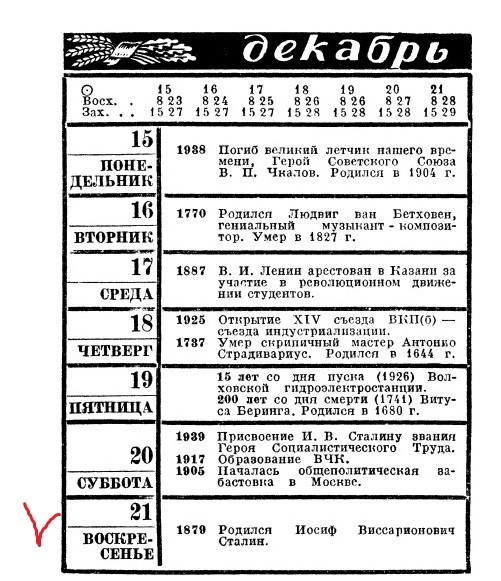 декабрь

| ☉ | 15 | 16 | 17 | 18 | 19 | 20 | 21 |
|---|---|---|---|---|---|---|---|
| Восх. . | 8 23 | 8 24 | 8 25 | 8 26 | 8 26 | 8 27 | 8 28 |
| Зах. . . | 15 27 | 15 27 | 15 27 | 15 28 | 15 28 | 15 28 | 15 29 |

15 ПОНЕДЕЛЬНИК

1938 Погиб великий летчик нашего времени, Герой Советского Союза В. П. Чкалов. Родился в 1904 г.

16 ВТОРНИК

1770 Родился Людвиг ван Бетховен, гениальный музыкант-композитор. Умер в 1827 г.

17 СРЕДА

1887 В. И. Ленин арестован в Казани за участие в революционном движении студентов.

18 ЧЕТВЕРГ

1925 Открытие XIV съезда ВКП(б) — съезда индустриализации.
1737 Умер скрипичный мастер Антонио Страдивариус. Родился в 1644 г.

19 ПЯТНИЦА

15 лет со дня пуска (1926) Волховской гидроэлектростанции.
200 лет со дня смерти (1741) Витуса Беринга. Родился в 1680 г.

20 СУББОТА

1939 Присвоение И. В. Сталину звания Героя Социалистического Труда.
1917 Образование ВЧК.
1905 Началась общеполитическая забастовка в Москве.

21 ВОСКРЕСЕНЬЕ

1879 Родился Иосиф Виссарионович Сталин.